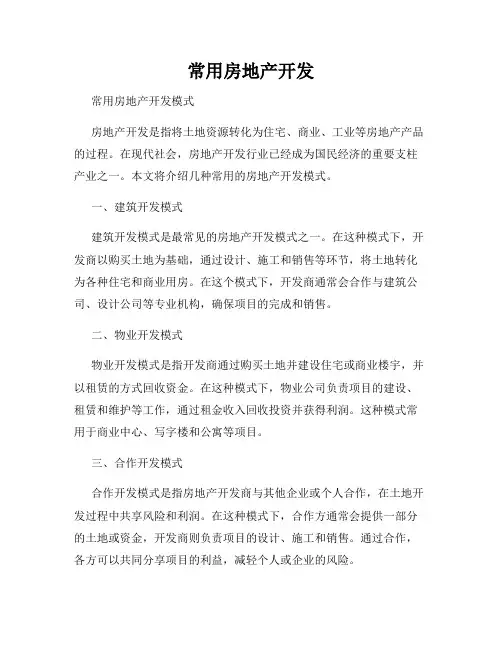 常用房地产开发

常用房地产开发模式

房地产开发是指将土地资源转化为住宅、商业、工业等房地产产品的过程。在现代社会，房地产开发行业已经成为国民经济的重要支柱产业之一。本文将介绍几种常用的房地产开发模式。

一、建筑开发模式

建筑开发模式是最常见的房地产开发模式之一。在这种模式下，开发商以购买土地为基础，通过设计、施工和销售等环节，将土地转化为各种住宅和商业用房。在这个模式下，开发商通常会合作与建筑公司、设计公司等专业机构，确保项目的完成和销售。

二、物业开发模式

物业开发模式是指开发商通过购买土地并建设住宅或商业楼宇，并以租赁的方式回收资金。在这种模式下，物业公司负责项目的建设、租赁和维护等工作，通过租金收入回收投资并获得利润。这种模式常用于商业中心、写字楼和公寓等项目。

三、合作开发模式

合作开发模式是指房地产开发商与其他企业或个人合作，在土地开发过程中共享风险和利润。在这种模式下，合作方通常会提供一部分的土地或资金，开发商则负责项目的设计、施工和销售。通过合作，各方可以共同分享项目的利益，减轻个人或企业的风险。